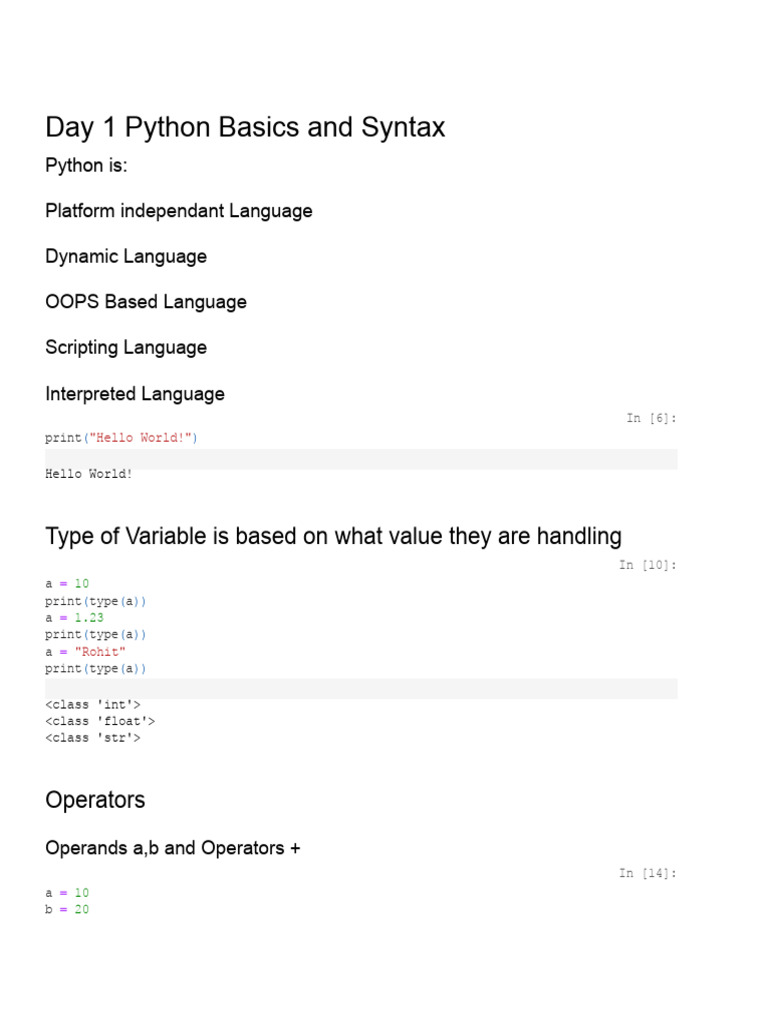 Day 1 Python Basics and Syntax

Python is:

Platform independant Language

Dynamic Language

OOPS Based Language

Scripting Language

Interpreted Language

In [6]:

print("Hello World!")

Hello World!

Type of Variable is based on what value they are handling

In [10]:

a = 10
print(type(a))
a = 1.23
print(type(a))
a = "Rohit"
print(type(a))

<class 'int'>
<class 'float'>
<class 'str'>

Operators

Operands a,b and Operators +

In [14]:

a = 10
b = 20